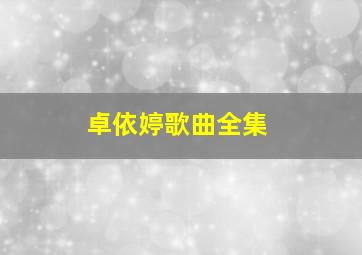 卓依婷歌曲全集